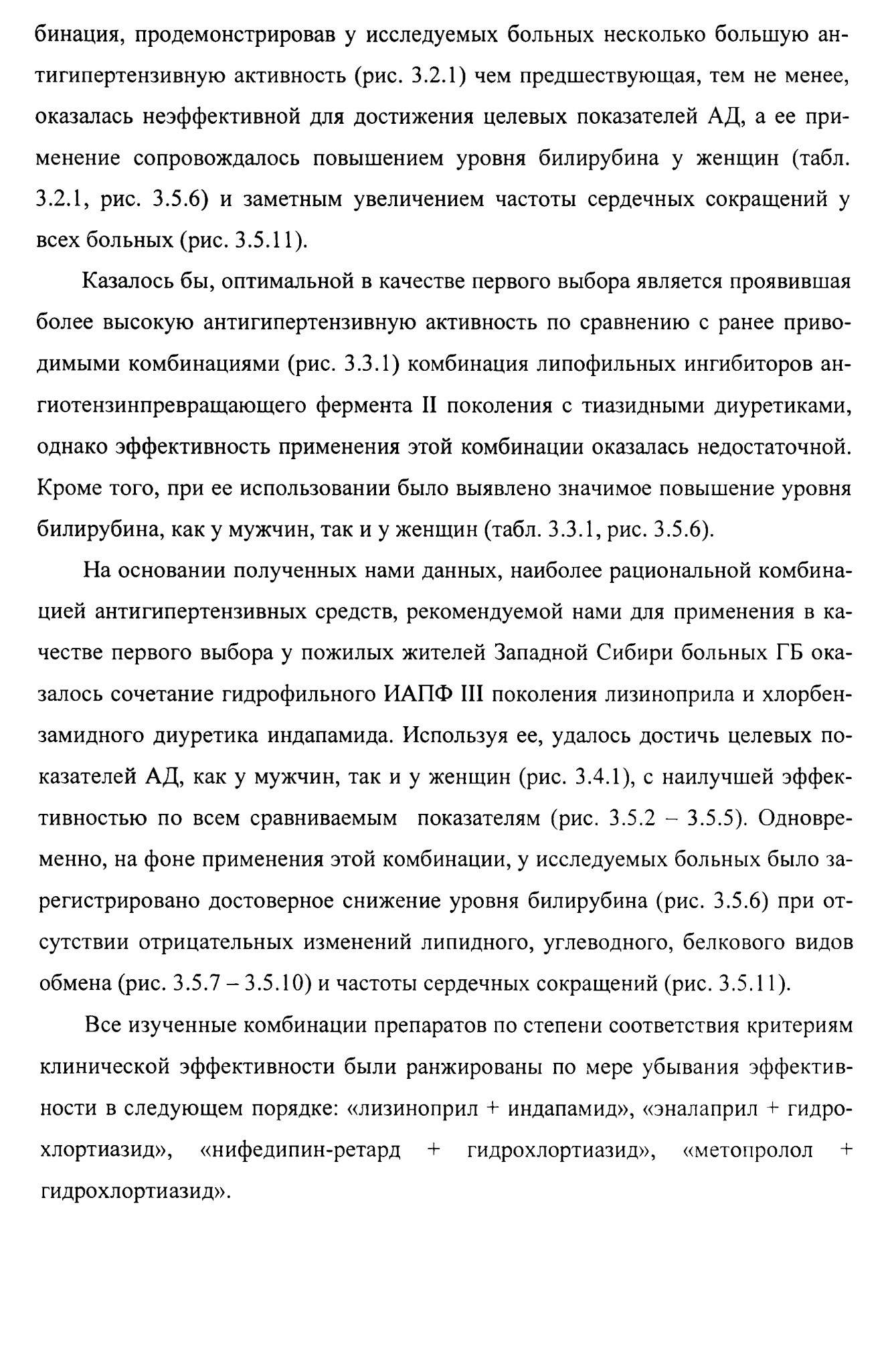 бинация, продемонстрировав у исследуемых больных несколько большую антигипертензивную активность (рис. 3.2.1) чем предшествующая, тем не менее, оказалась неэффективной для достижения целевых показателей АД, а ее применение сопровождалось повышением уровня билирубина у женщин (табл. 3.2.1, рис. 3.5.6) и заметным увеличением частоты сердечных сокращений у всех больных (рис. 3.5.11).

Казалось бы, оптимальной в качестве первого выбора является проявившая более высокую антигипертензивную активность по сравнению с ранее приводимыми комбинациями (рис. 3.3.1) комбинация липофильных ингибиторов ангиотензинпревращающего фермента II поколения с тиазидными диуретиками, однако эффективность применения этой комбинации оказалась недостаточной. Кроме того, при ее использовании было выявлено значимое повышение уровня билирубина, как у мужчин, так и у женщин (табл. 3.3.1, рис. 3.5.6).

На основании полученных нами данных, наиболее рациональной комбинацией антигипертензивных средств, рекомендуемой нами для применения в качестве первого выбора у пожилых жителей Западной Сибири больных ГБ оказалось сочетание гидрофильного ИАПФ III поколения лизиноприла и хлорбензамидного диуретика индапамида. Используя ее, удалось достичь целевых показателей АД, как у мужчин, так и у женщин (рис. 3.4.1), с наилучшей эффективностью по всем сравниваемым показателям (рис. 3.5.2 – 3.5.5). Одновременно, на фоне применения этой комбинации, у исследуемых больных было зарегистрировано достоверное снижение уровня билирубина (рис. 3.5.6) при отсутствии отрицательных изменений липидного, углеводного, белкового видов обмена (рис. 3.5.7 – 3.5.10) и частоты сердечных сокращений (рис. 3.5.11).

Все изученные комбинации препаратов по степени соответствия критериям клинической эффективности были ранжированы по мере убывания эффективности в следующем порядке: «лизиноприл + индапамид», «эналаприл + гидрохлортиазид», «нифедипин-ретард + гидрохлортиазид», «метопролол + гидрохлортиазид».